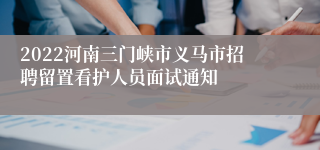 2022河南三门峡市义马市招聘留置看护人员面试通知